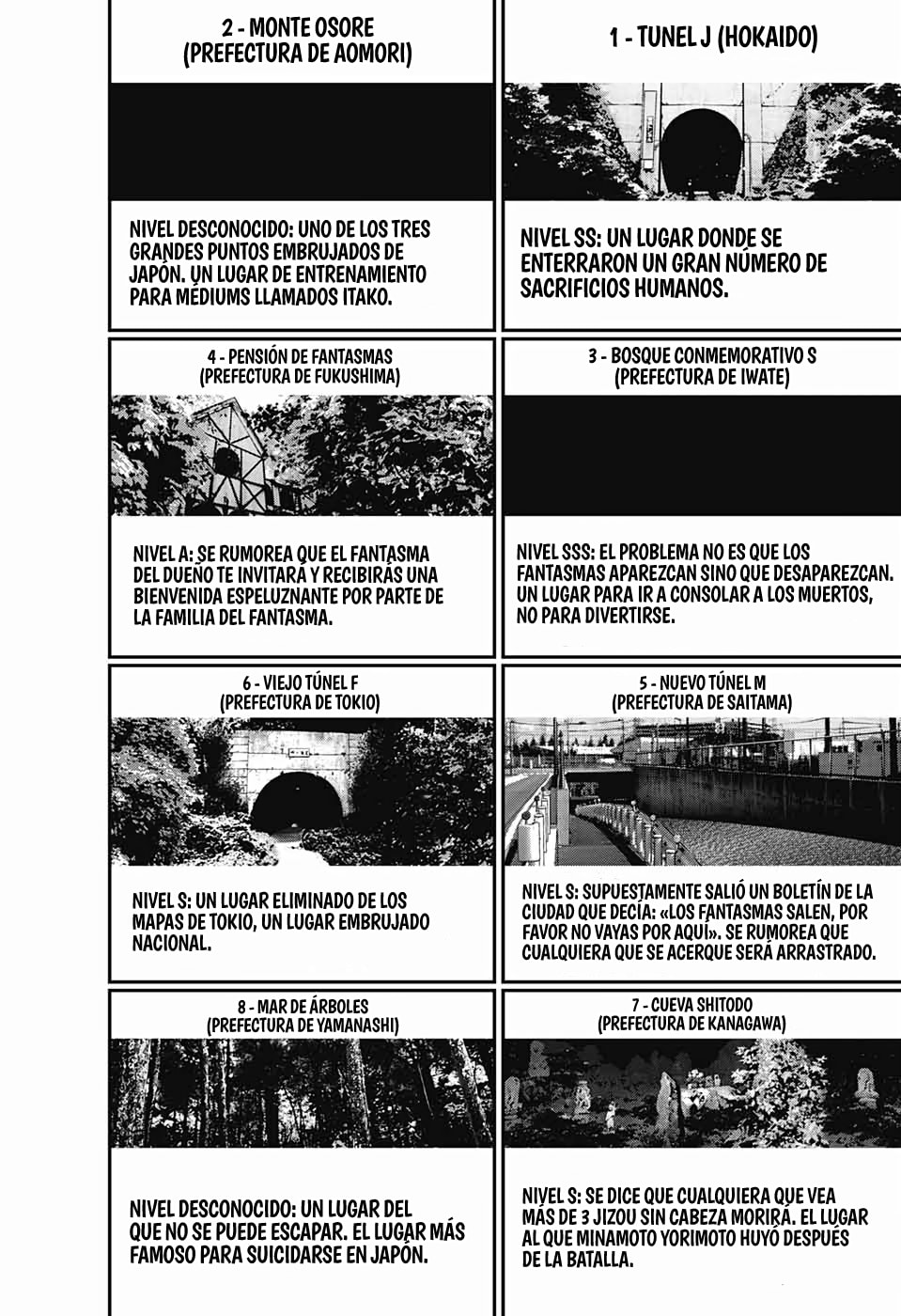 1 - TUNEL J (HOKAIDO)

NIVEL SS: UN LUGAR DONDE SE ENTERRARON UN GRAN NÚMERO DE SACRIFICIOS HUMANOS.

2 - MONTE OSORE
(PREFECTURA DE AOMORI)

NIVEL DESCONOCIDO: UNO DE LOS TRES GRANDES PUNTOS EMBRUJADOS DE JAPÓN. UN LUGAR DE ENTRENAMIENTO PARA MÉDIUMS LLAMADOS ITAKO.

3 - BOSQUE CONMEMORATIVO S
(PREFECTURA DE IWATE)

NIVEL SSS: EL PROBLEMA NO ES QUE LOS FANTASMAS APAREZCAN SINO QUE DESAPAREZCAN. UN LUGAR PARA IR A CONSOLAR A LOS MUERTOS, NO PARA DIVERTIRSE.

4 - PENSIÓN DE FANTASMAS
(PREFECTURA DE FUKUSHIMA)

NIVEL A: SE RUMOREA QUE EL FANTASMA DEL DUEÑO TE INVITARÁ Y RECIBIRÁS UNA BIENVENIDA ESPELUZNANTE POR PARTE DE LA FAMILIA DEL FANTASMA.

5 - NUEVO TÚNEL M
(PREFECTURA DE SAITAMA)

NIVEL S: SUPUESTAMENTE SALIÓ UN BOLETÍN DE LA CIUDAD QUE DECÍA: «LOS FANTASMAS SALEN, POR FAVOR NO VAYAS POR AQUÍ». SE RUMOREA QUE CUALQUIERA QUE SE ACERQUE SERÁ ARRASTRADO.

6 - VIEJO TÚNEL F
(PREFECTURA DE TOKIO)

NIVEL S: UN LUGAR ELIMINADO DE LOS MAPAS DE TOKIO, UN LUGAR EMBRUJADO NACIONAL.

7 - CUEVA SHITODO
(PREFECTURA DE KANAGAWA)

NIVEL S: SE DICE QUE CUALQUIERA QUE VEA MÁS DE 3 JIZOU SIN CABEZA MORIRÁ. EL LUGAR AL QUE MINAMOTO YORIMOTO HUYÓ DESPUÉS DE LA BATALLA.

8 - MAR DE ÁRBOLES
(PREFECTURA DE YAMANASHI)

NIVEL DESCONOCIDO: UN LUGAR DEL QUE NO SE PUEDE ESCAPAR. EL LUGAR MÁS FAMOSO PARA SUICIDARSE EN JAPÓN.